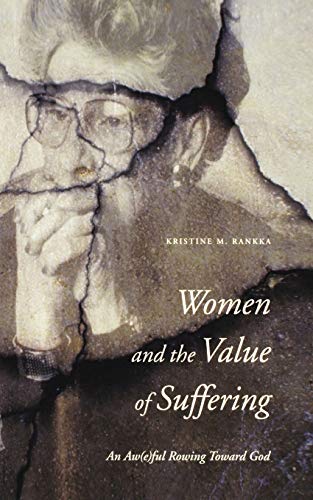 KRISTINE M. RANKKA

Women and the Value of Suffering

An Aw(e)ful Rowing Toward God